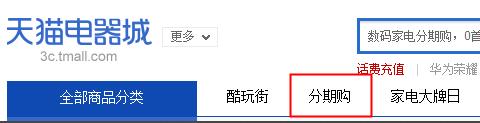 天猫电器城
3c.tmall.com
更多
数码家电分期购，0首
话费充值 | 华为荣耀
全部商品分类
酷玩街
分期购
家电大牌日